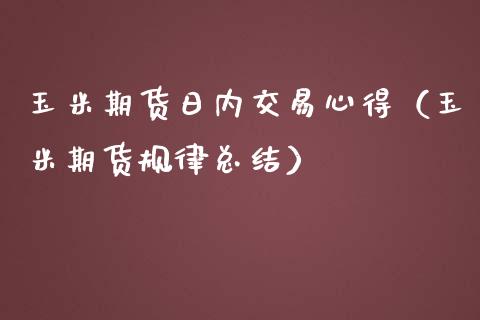 玉米期货日内交易心得（玉米期货规律总结）